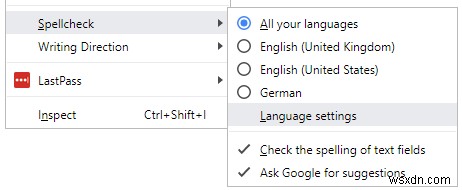 Spellcheck
Writing Direction
LastPass
Inspect Ctrl+Shift+I

All your languages
English (United Kingdom)
English (United States)
German
Language settings
Check the spelling of text fields
Ask Google for suggestions

wsxdn.com